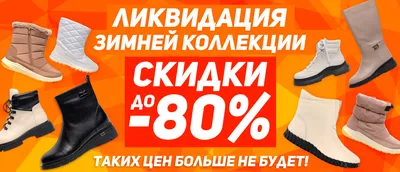 ЛИКВИДАЦИЯ ЗИМНЕЙ КОЛЛЕКЦИИ

СКИДКИ ДО -80%

ТАКИХ ЦЕН БОЛЬШЕ НЕ БУДЕТ!